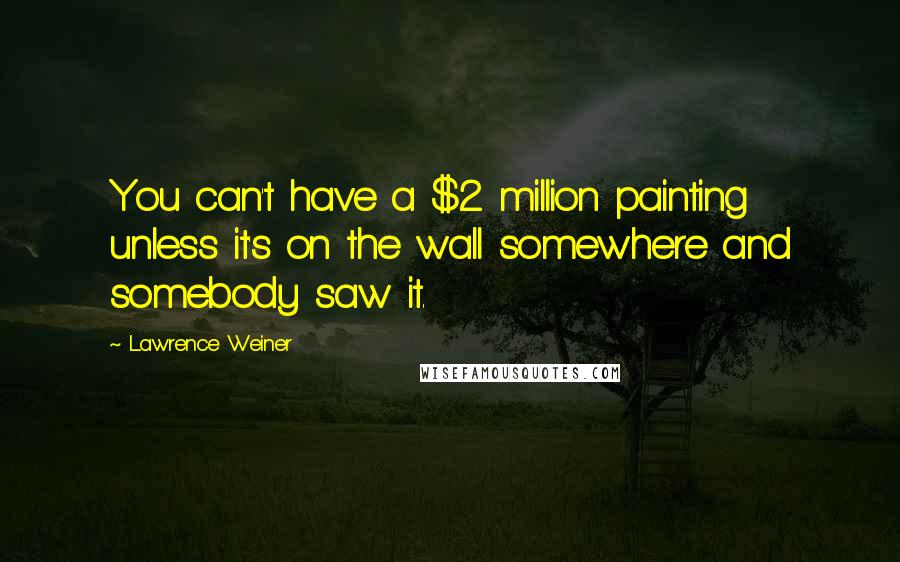 You can't have a \$2 million painting unless it's on the wall somewhere and somebody saw it.

~ Lawrence Weiner

WISEFAMOUSQUOTES.COM